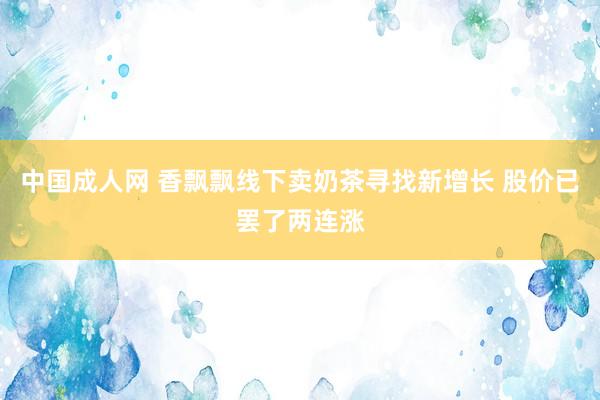 中国成人网 香飘飘线下卖奶茶寻找新增长 股价已罢了两连涨